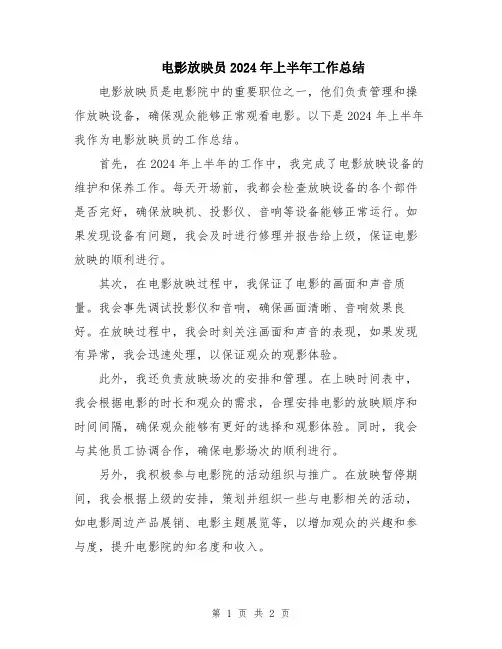 电影放映员2024年上半年工作总结

电影放映员是电影院中的重要职位之一，他们负责管理和操作放映设备，确保观众能够正常观看电影。以下是2024年上半年我作为电影放映员的工作总结。

首先，在2024年上半年的工作中，我完成了电影放映设备的维护和保养工作。每天开场前，我都会检查放映设备的各个部件是否完好，确保放映机、投影仪、音响等设备能够正常运行。如果发现设备有问题，我会及时进行修理并报告给上级，保证电影放映的顺利进行。

其次，在电影放映过程中，我保证了电影的画面和声音质量。我会事先调试投影仪和音响，确保画面清晰、音响效果良好。在放映过程中，我会时刻关注画面和声音的表现，如果发现有异常，我会迅速处理，以保证观众的观影体验。

此外，我还负责放映场次的安排和管理。在上映时间表中，我会根据电影的时长和观众的需求，合理安排电影的放映顺序和时间间隔，确保观众能够有更好的选择和观影体验。同时，我会与其他员工协调合作，确保电影场次的顺利进行。

另外，我积极参与电影院的活动组织与推广。在放映暂停期间，我会根据上级的安排，策划并组织一些与电影相关的活动，如电影周边产品展销、电影主题展览等，以增加观众的兴趣和参与度，提升电影院的知名度和收入。

第 1 页 共 2 页